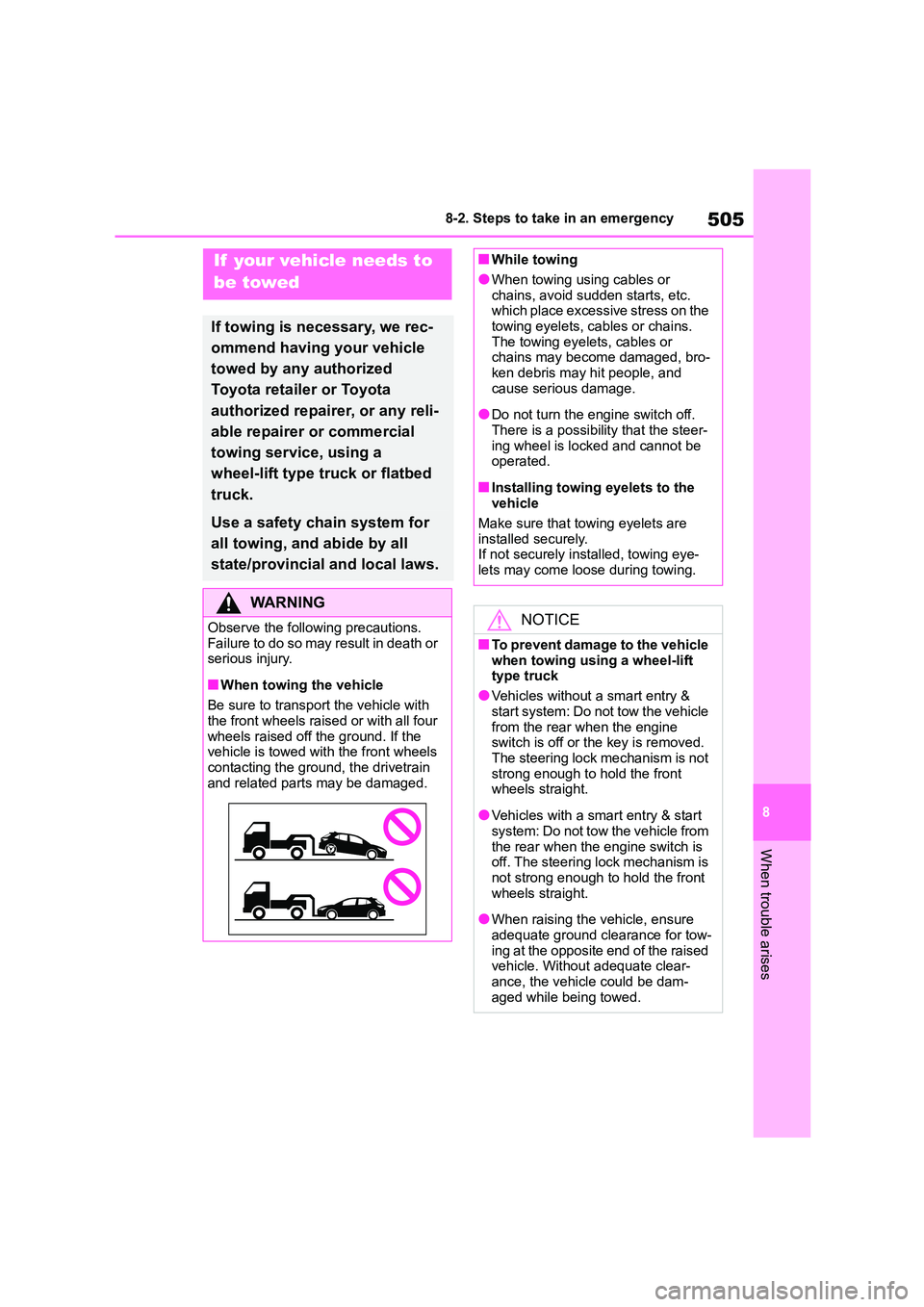 8-2. Steps to take in an emergency

505

If your vehicle needs to be towed

If towing is necessary, we recommend having your vehicle towed by any authorized Toyota retailer or Toyota authorized repairer, or any reliable repairer or commercial towing service, using a wheel-lift type truck or flatbed truck.

Use a safety chain system for all towing, and abide by all state/provincial and local laws.

WARNING

Observe the following precautions. Failure to do so may result in death or serious injury.

■When towing the vehicle

Be sure to transport the vehicle with the front wheels raised or with all four wheels raised off the ground. If the vehicle is towed with the front wheels contacting the ground, the drivetrain and related parts may be damaged.

■While towing

●When towing using cables or chains, avoid sudden starts, etc. which place excessive stress on the towing eyelets, cables or chains. The towing eyelets, cables or chains may become damaged, broken debris may hit people, and cause serious damage.

●Do not turn the engine switch off. There is a possibility that the steering wheel is locked and cannot be operated.

■Installing towing eyelets to the vehicle

Make sure that towing eyelets are installed securely.
If not securely installed, towing eyelets may come loose during towing.

NOTICE

■To prevent damage to the vehicle when towing using a wheel-lift type truck

●Vehicles without a smart entry & start system: Do not tow the vehicle from the rear when the engine switch is off or the key is removed. The steering lock mechanism is not strong enough to hold the front wheels straight.

●Vehicles with a smart entry & start system: Do not tow the vehicle from the rear when the engine switch is off. The steering lock mechanism is not strong enough to hold the front wheels straight.

●When raising the vehicle, ensure adequate ground clearance for towing at the opposite end of the raised vehicle. Without adequate clearance, the vehicle could be damaged while being towed.

8

When trouble arises

carmanualsonline.info